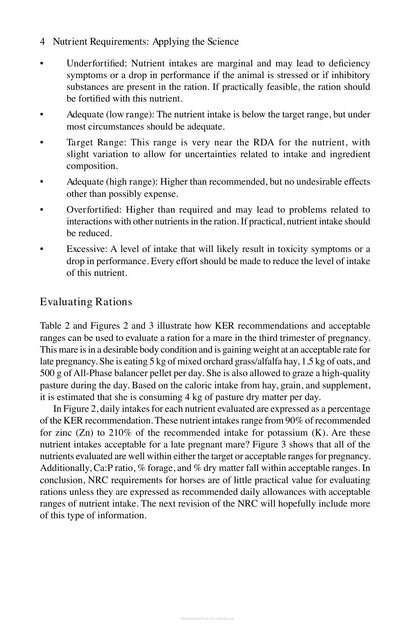 4 Nutrient Requirements: Applying the Science

• Underfortified: Nutrient intakes are marginal and may lead to deficiency symptoms or a drop in performance if the animal is stressed or if inhibitory substances are present in the ration. If practically feasible, the ration should be fortified with this nutrient.

• Adequate (low range): The nutrient intake is below the target range, but under most circumstances should be adequate.

• Target Range: This range is very near the RDA for the nutrient, with slight variation to allow for uncertainties related to intake and ingredient composition.

• Adequate (high range): Higher than recommended, but no undesirable effects other than possibly expense.

• Overfortified: Higher than required and may lead to problems related to interactions with other nutrients in the ration. If practical, nutrient intake should be reduced.

• Excessive: A level of intake that will likely result in toxicity symptoms or a drop in performance. Every effort should be made to reduce the level of intake of this nutrient.

Evaluating Rations

Table 2 and Figures 2 and 3 illustrate how KER recommendations and acceptable ranges can be used to evaluate a ration for a mare in the third trimester of pregnancy. This mare is in a desirable body condition and is gaining weight at an acceptable rate for late pregnancy. She is eating 5 kg of mixed orchard grass/alfalfa hay, 1.5 kg of oats, and 500 g of All-Phase balancer pellet per day. She is also allowed to graze a high-quality pasture during the day. Based on the caloric intake from hay, grain, and supplement, it is estimated that she is consuming 4 kg of pasture dry matter per day.

In Figure 2, daily intakes for each nutrient evaluated are expressed as a percentage of the KER recommendation. These nutrient intakes range from 90% of recommended for zinc (Zn) to 210% of the recommended intake for potassium (K). Are these nutrient intakes acceptable for a late pregnant mare? Figure 3 shows that all of the nutrients evaluated are well within either the target or acceptable ranges for pregnancy. Additionally, Ca:P ratio, % forage, and % dry matter fall within acceptable ranges. In conclusion, NRC requirements for horses are of little practical value for evaluating rations unless they are expressed as recommended daily allowances with acceptable ranges of nutrient intake. The next revision of the NRC will hopefully include more of this type of information.